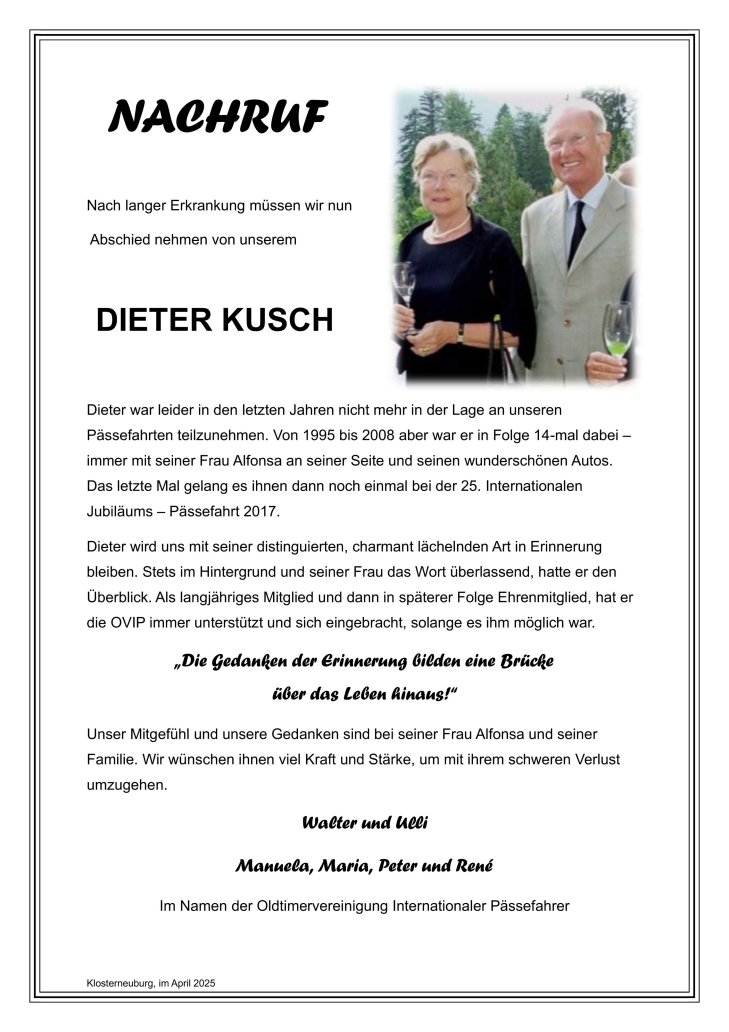 NACHRUF

Nach langer Erkrankung müssen wir nun Abschied nehmen von unserem

DIETER KUSCH

Dieter war leider in den letzten Jahren nicht mehr in der Lage an unseren Pässefahrten teilzunehmen. Von 1995 bis 2008 aber war er in Folge 14-mal dabei – immer mit seiner Frau Alfonsa an seiner Seite und seinen wunderschönen Autos. Das letzte Mal gelang es ihnen dann noch einmal bei der 25. Internationalen Jubiläums – Pässefahrt 2017.

Dieter wird uns mit seiner distinguierten, charmant lächelnden Art in Erinnerung bleiben. Stets im Hintergrund und seiner Frau das Wort überlassend, hatte er den Überblick. Als langjähriges Mitglied und dann in späterer Folge Ehrenmitglied, hat er die OVIP immer unterstützt und sich eingebracht, solange es ihm möglich war.

„Die Gedanken der Erinnerung bilden eine Brücke über das Leben hinaus!“

Unser Mitgefühl und unsere Gedanken sind bei seiner Frau Alfonsa und seiner Familie. Wir wünschen ihnen viel Kraft und Stärke, um mit ihrem schweren Verlust umzugehen.

Walter und Ulli

Manuela, Maria, Peter und René

Im Namen der Oldtimervereinigung Internationaler Pässefahrer

Klosterneuburg, im April 2025